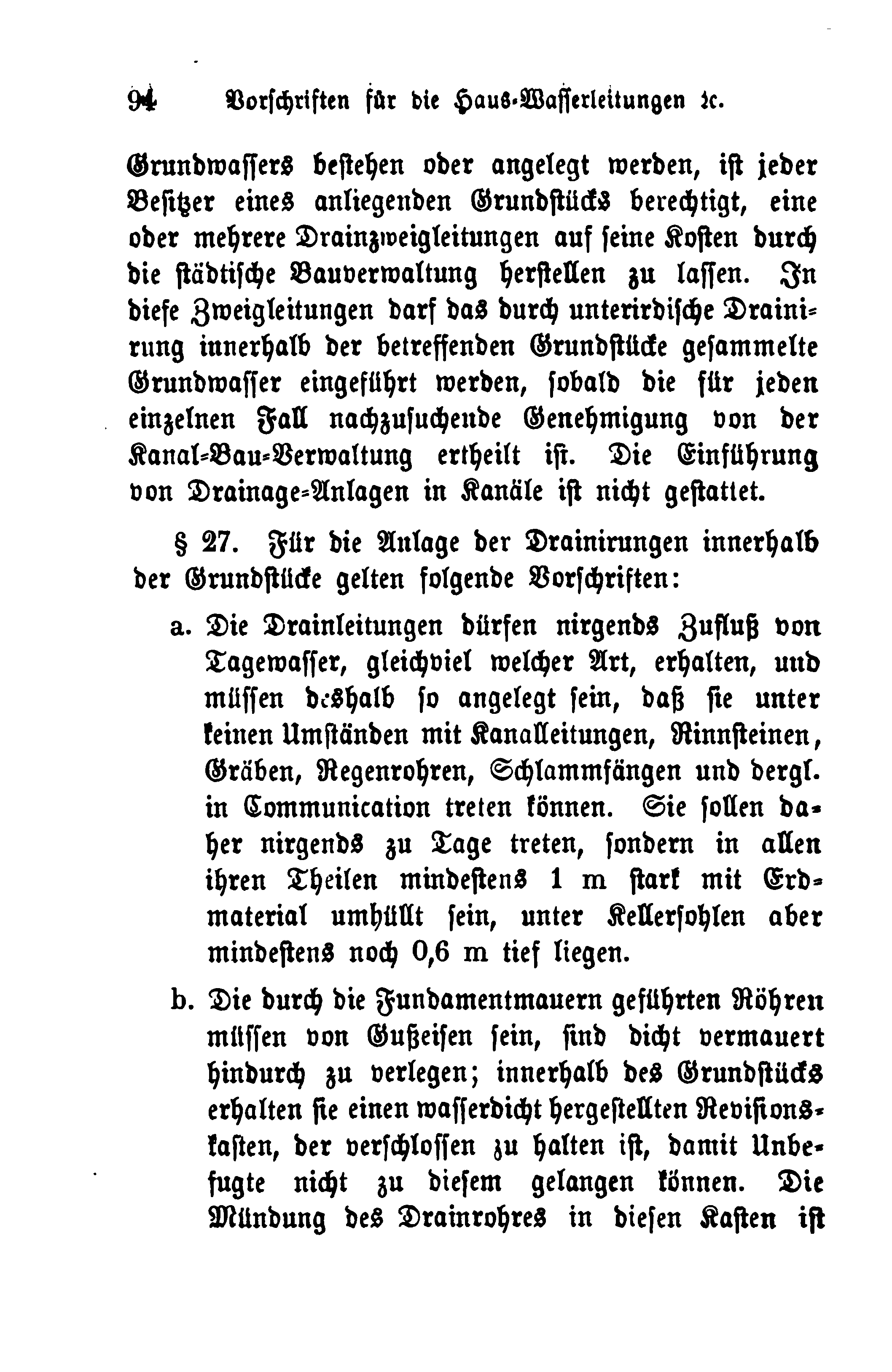 94 Vorschriften für die Haus-Wasserleitungen ꝛc.

Grundwassers bestehen oder angelegt werden, ist jeder Besitzer eines anliegenden Grundstücks berechtigt, eine oder mehrere Drainzweigleitungen auf seine Kosten durch die städtische Bauverwaltung herstellen zu lassen. In diese Zweigleitungen darf das durch unterirdische Drainirung innerhalb der betreffenden Grundstücke gesammelte Grundwasser eingeführt werden, sobald die für jeden einzelnen Fall nachzusuchende Genehmigung von der Kanal-Bau-Verwaltung ertheilt ist. Die Einführung von Drainage-Anlagen in Kanäle ist nicht gestattet.

§ 27. Für die Anlage der Drainirungen innerhalb der Grundstücke gelten folgende Vorschriften:

a. Die Drainleitungen dürfen nirgends Zufluß von Tagewasser, gleichviel welcher Art, erhalten, und müssen deshalb so angelegt sein, daß sie unter keinen Umständen mit Kanalleitungen, Rinnsteinen, Gräben, Regenrohren, Schlammfängen und dergl. in Communication treten können. Sie sollen daher nirgends zu Tage treten, sondern in allen ihren Theilen mindestens 1 m stark mit Erdmaterial umhüllt sein, unter Kellersohlen aber mindestens noch 0,6 m tief liegen.

b. Die durch die Fundamentmauern geführten Röhren müssen von Gußeisen sein, sind dicht vermauert hindurch zu verlegen; innerhalb des Grundstücks erhalten sie einen wasserdicht hergestellten Revisionskasten, der verschlossen zu halten ist, damit Unbefugte nicht zu diesem gelangen können. Die Mündung des Drainrohres in diesen Kasten ist